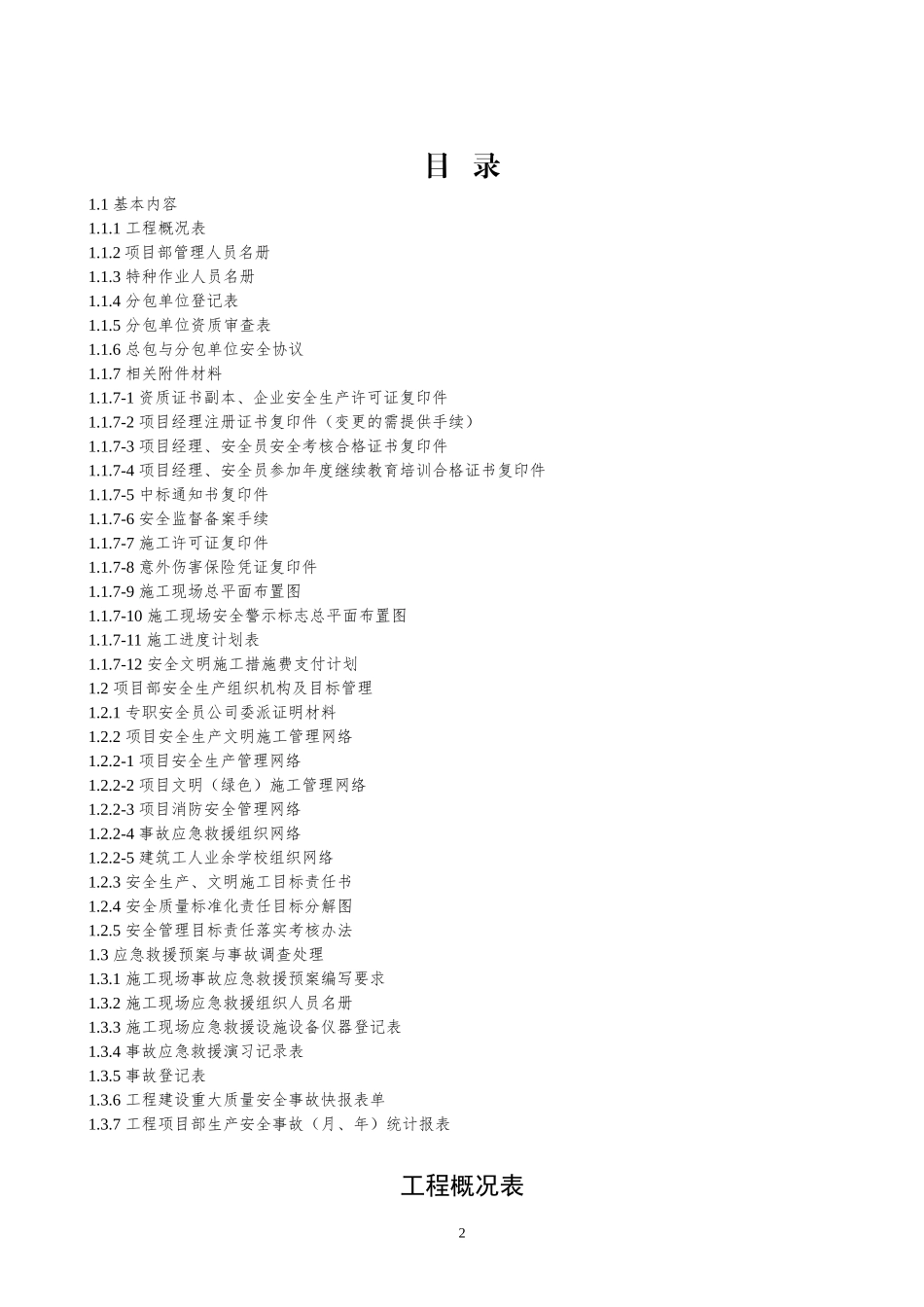 目 录

1.1 基本内容
1.1.1 工程概况表
1.1.2 项目部管理人员名册
1.1.3 特种作业人员名册
1.1.4 分包单位登记表
1.1.5 分包单位资质审查表
1.1.6 总包与分包单位安全协议
1.1.7 相关附件材料
1.1.7-1 资质证书副本、企业安全生产许可证复印件
1.1.7-2 项目经理注册证书复印件（变更的需提供手续）
1.1.7-3 项目经理、安全员安全考核合格证书复印件
1.1.7-4 项目经理、安全员参加年度继续教育培训合格证书复印件
1.1.7-5 中标通知书复印件
1.1.7-6 安全监督备案手续
1.1.7-7 施工许可证复印件
1.1.7-8 意外伤害保险凭证复印件
1.1.7-9 施工现场总平面布置图
1.1.7-10 施工现场安全警示标志总平面布置图
1.1.7-11 施工进度计划表
1.1.7-12 安全文明施工措施费支付计划
1.2 项目部安全生产组织机构及目标管理
1.2.1 专职安全员公司委派证明材料
1.2.2 项目安全生产文明施工管理网络
1.2.2-1 项目安全生产管理网络
1.2.2-2 项目文明（绿色）施工管理网络
1.2.2-3 项目消防安全管理网络
1.2.2-4 事故应急救援组织网络
1.2.2-5 建筑工人业余学校组织网络
1.2.3 安全生产、文明施工目标责任书
1.2.4 安全质量标准化责任目标分解图
1.2.5 安全管理目标责任落实考核办法
1.3 应急救援预案与事故调查处理
1.3.1 施工现场事故应急救援预案编写要求
1.3.2 施工现场应急救援组织人员名册
1.3.3 施工现场应急救援设施设备仪器登记表
1.3.4 事故应急救援演习记录表
1.3.5 事故登记表
1.3.6 工程建设重大质量安全事故快报表单
1.3.7 工程项目部生产安全事故（月、年）统计报表

工程概况表

2